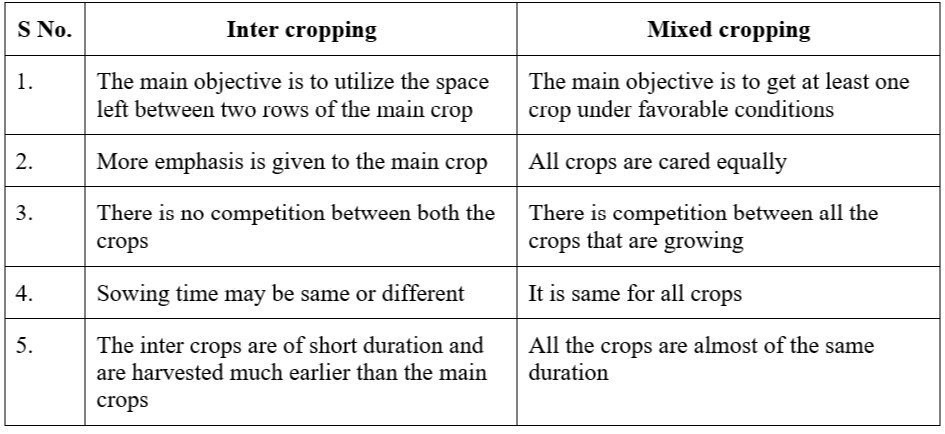 | S No. | Inter cropping | Mixed cropping |
|---|---|---|
| 1. | The main objective is to utilize the space left between two rows of the main crop | The main objective is to get at least one crop under favorable conditions |
| 2. | More emphasis is given to the main crop | All crops are cared equally |
| 3. | There is no competition between both the crops | There is competition between all the crops that are growing |
| 4. | Sowing time may be same or different | It is same for all crops |
| 5. | The inter crops are of short duration and are harvested much earlier than the main crops | All the crops are almost of the same duration |